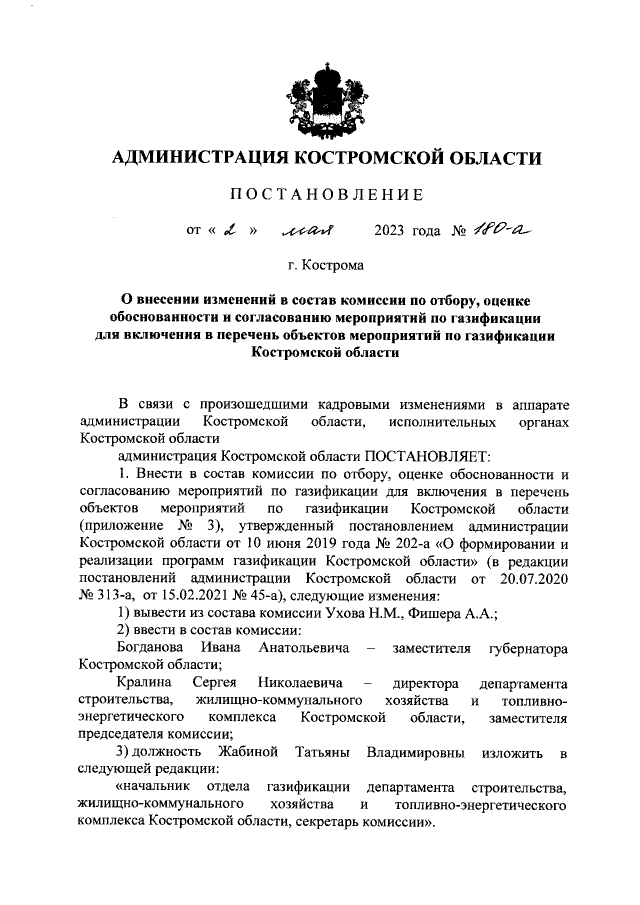 АДМИНИСТРАЦИЯ КОСТРОМСКОЙ ОБЛАСТИ

ПОСТАНОВЛЕНИЕ

от « 2 » мая 2023 года № 180-а

г. Кострома

О внесении изменений в состав комиссии по отбору, оценке обоснованности и согласованию мероприятий по газификации для включения в перечень объектов мероприятий по газификации Костромской области

В связи с произошедшими кадровыми изменениями в аппарате администрации Костромской области, исполнительных органах Костромской области

администрация Костромской области ПОСТАНОВЛЯЕТ:

1. Внести в состав комиссии по отбору, оценке обоснованности и согласованию мероприятий по газификации для включения в перечень объектов мероприятий по газификации Костромской области (приложение № 3), утвержденный постановлением администрации Костромской области от 10 июня 2019 года № 202-а «О формировании и реализации программ газификации Костромской области» (в редакции постановлений администрации Костромской области от 20.07.2020 № 313-а, от 15.02.2021 № 45-а), следующие изменения:

1) вывести из состава комиссии Ухова Н.М., Фишера А.А.;

2) ввести в состав комиссии:

Богданова Ивана Анатольевича – заместителя губернатора Костромской области;

Кралина Сергея Николаевича – директора департамента строительства, жилищно-коммунального хозяйства и топливно-энергетического комплекса Костромской области, заместителя председателя комиссии;

3) должность Жабиной Татьяны Владимировны изложить в следующей редакции:

«начальник отдела газификации департамента строительства, жилищно-коммунального хозяйства и топливно-энергетического комплекса Костромской области, секретарь комиссии».